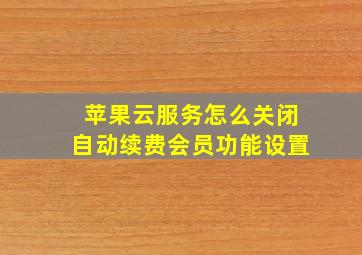 苹果云服务怎么关闭
自动续费会员功能设置